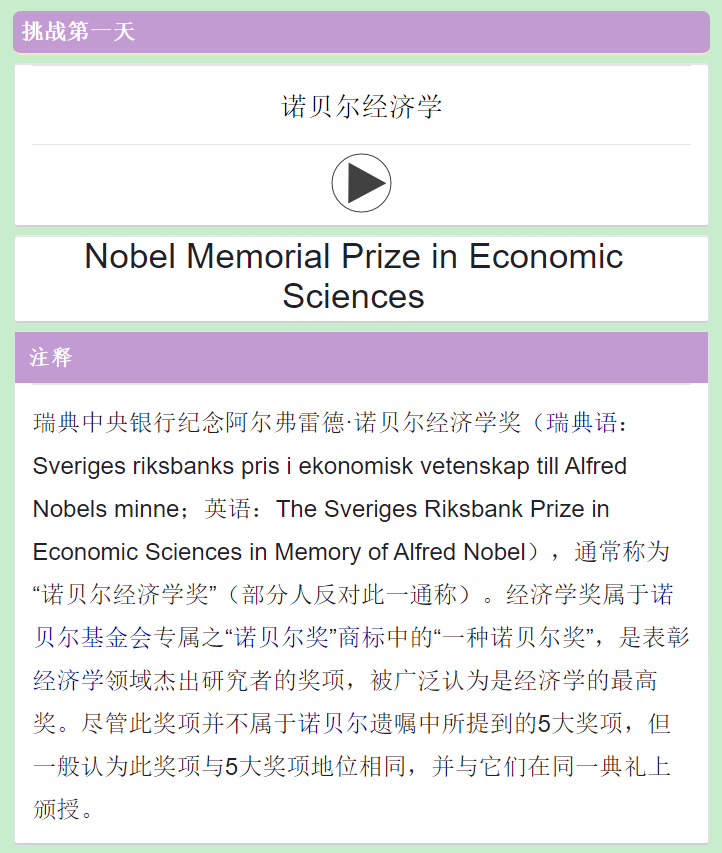 挑战第一天

诺贝尔经济学

Nobel Memorial Prize in Economic Sciences

注释

瑞典中央银行纪念阿尔弗雷德·诺贝尔经济学奖（瑞典语：Sveriges riksbanks pris i ekonomisk vetenskap till Alfred Nobels minne；英语：The Sveriges Riksbank Prize in Economic Sciences in Memory of Alfred Nobel），通常称为“诺贝尔经济学奖”（部分人反对此一通称）。经济学奖属于诺贝尔基金会专属之“诺贝尔奖”商标中的“一种诺贝尔奖”，是表彰经济学领域杰出研究者的奖项，被广泛认为是经济学的最高奖。尽管此奖项并不属于诺贝尔遗嘱中所提到的5大奖项，但一般认为此奖项与5大奖项地位相同，并与它们在同一典礼上颁授。